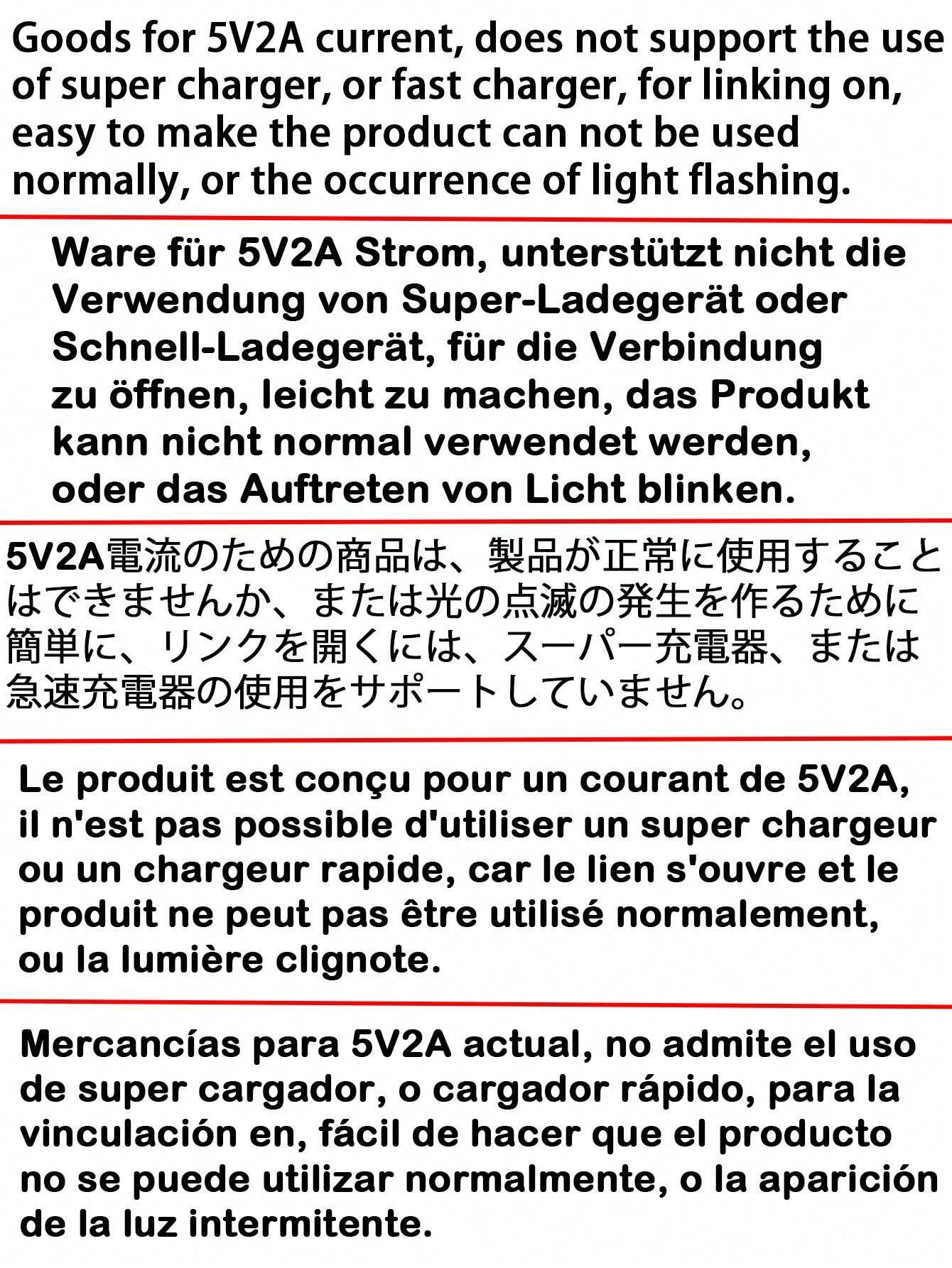 Goods for 5V2A current, does not support the use of super charger, or fast charger, for linking on, easy to make the product can not be used normally, or the occurrence of light flashing.

Ware für 5V2A Strom, unterstützt nicht die Verwendung von Super-Ladegerät oder Schnell-Ladegerät, für die Verbindung zu öffnen, leicht zu machen, das Produkt kann nicht normal verwendet werden, oder das Auftreten von Licht blinken.

5V2A電流のための商品は、製品が正常に使用することはできませんか、または光の点滅の発生を作るために簡単に、リンクを開くには、スーパー充電器、または急速充電器の使用をサポートしていません。

Le produit est conçu pour un courant de 5V2A, il n'est pas possible d'utiliser un super chargeur ou un chargeur rapide, car le lien s'ouvre et le produit ne peut pas être utilisé normalement, ou la lumière clignote.

Mercancías para 5V2A actual, no admite el uso de super cargador, o cargador rápido, para la vinculación en, fácil de hacer que el producto no se puede utilizar normalmente, o la aparición de la luz intermitente.